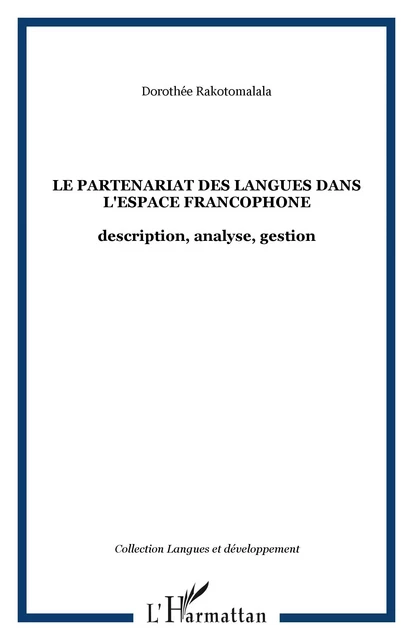 Dorothée Rakotomalala

LE PARTENARIAT DES LANGUES DANS L'ESPACE FRANCOPHONE

description, analyse, gestion

Collection Langues et développement

L'Harmattan